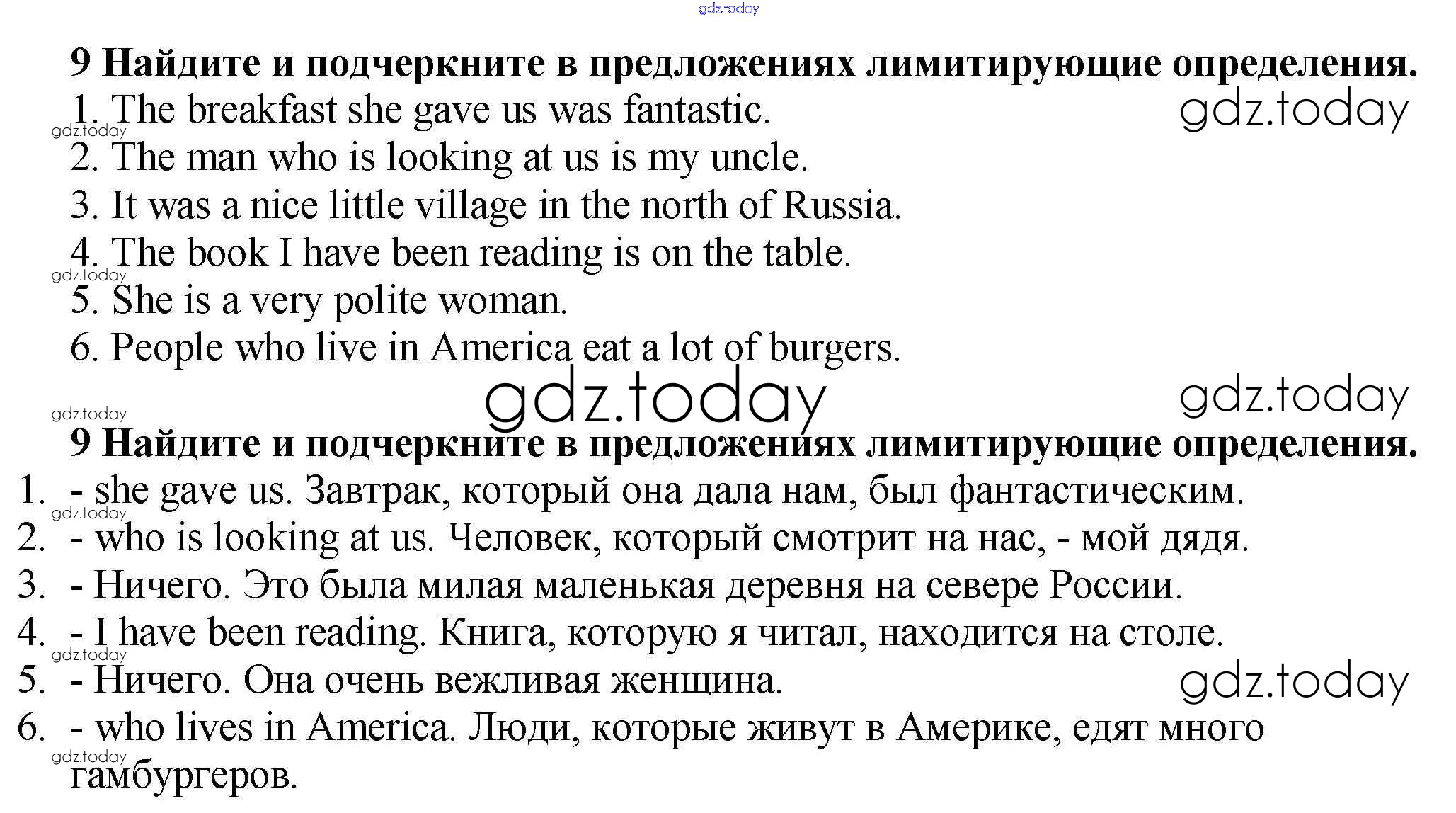 9 Найдите и подчеркните в предложениях лимитирующие определения.

1. The breakfast she gave us was fantastic.
2. The man who is looking at us is my uncle.
3. It was a nice little village in the north of Russia.
4. The book I have been reading is on the table.
5. She is a very polite woman.
6. People who live in America eat a lot of burgers.

9 Найдите и подчеркните в предложениях лимитирующие определения.

1. - she gave us. Завтрак, который она дала нам, был фантастическим.
2. - who is looking at us. Человек, который смотрит на нас, - мой дядя.
3. - Ничего. Это была милая маленькая деревня на севере России.
4. - I have been reading. Книга, которую я читал, находится на столе.
5. - Ничего. Она очень вежливая женщина.
6. - who lives in America. Люди, которые живут в Америке, едят много гамбургеров.

gdz.today